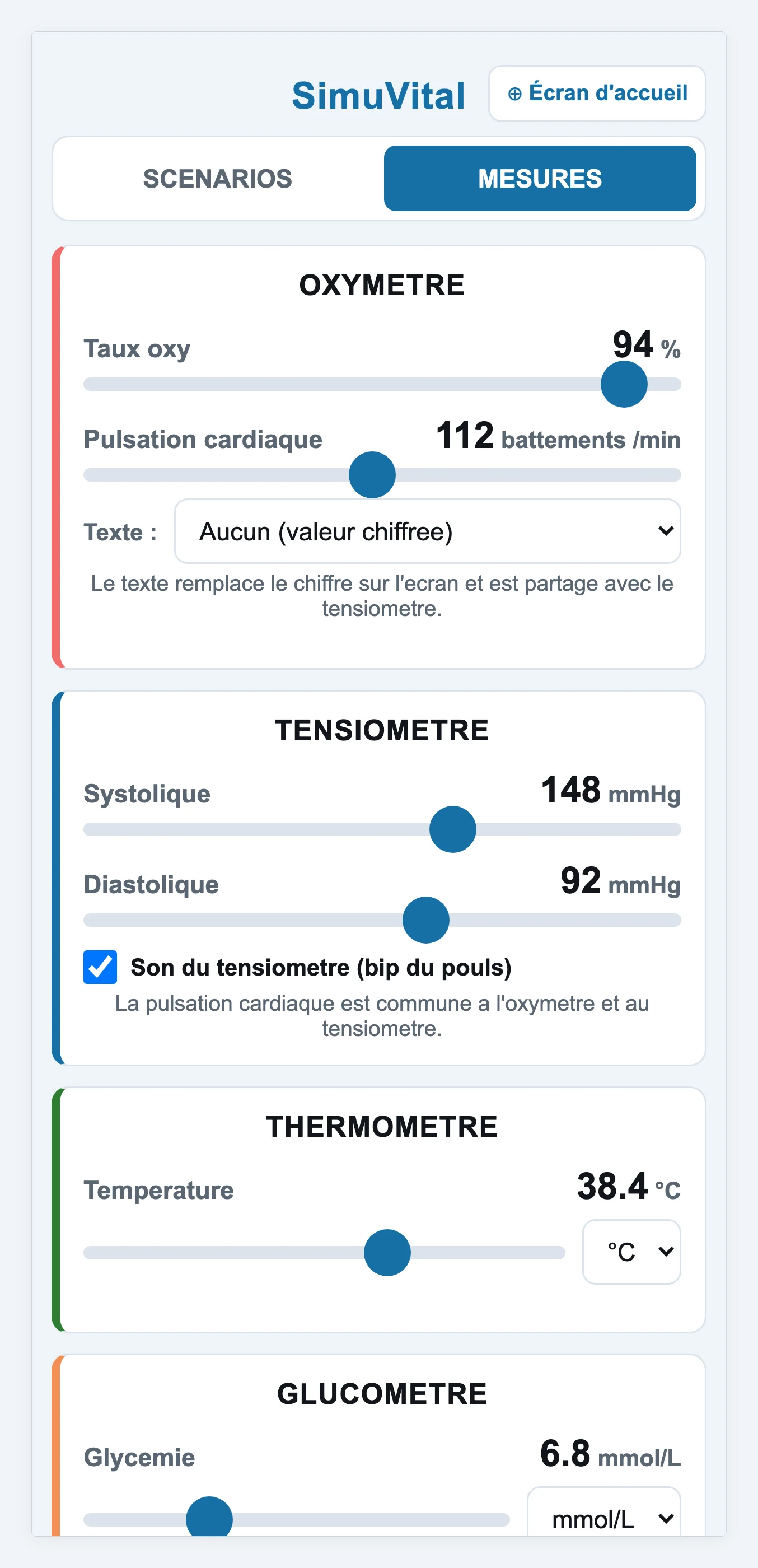 SimuVital

⊕ Écran d'accueil

SCENARIOS

MESURES

OXYMETRE

Taux oxy 94 %

Pulsation cardiaque 112 battements /min

Texte : Aucun (valeur chiffree)

Le texte remplace le chiffre sur l'ecran et est partage avec le tensiometre.

TENSIOMETRE

Systolique 148 mmHg

Diastolique 92 mmHg

Son du tensiometre (bip du pouls)

La pulsation cardiaque est commune a l'oxymetre et au tensiometre.

THERMOMETRE

Temperature 38.4 °C

°C

GLUCOMETRE

Glycemie 6.8 mmol/L

mmol/L